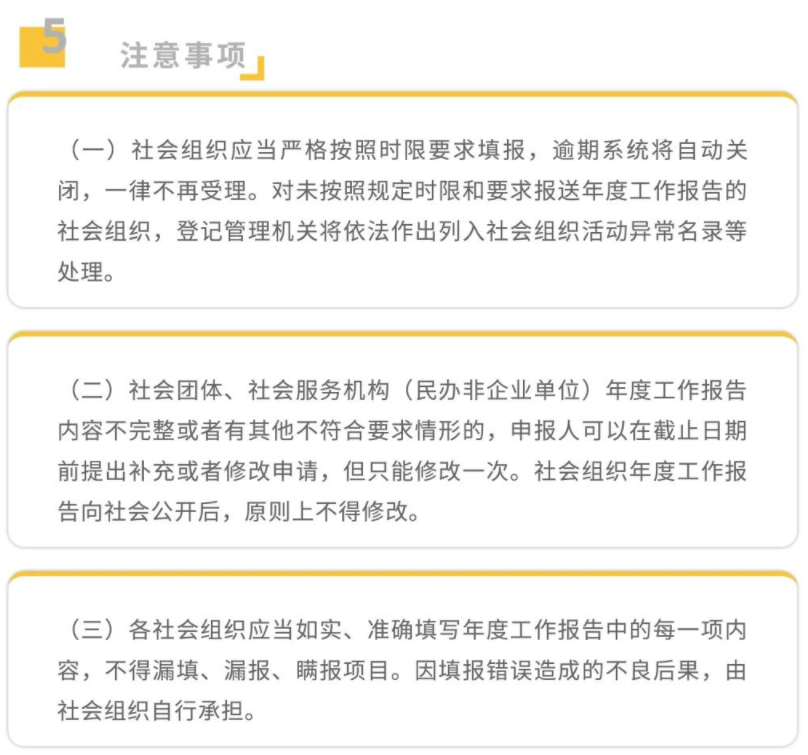 5 注意事项

（一）社会组织应当严格按照时限要求填报，逾期系统将自动关闭，一律不再受理。对未按照规定时限和要求报送年度工作报告的社会组织，登记管理机关将依法作出列入社会组织活动异常名录等处理。

（二）社会团体、社会服务机构（民办非企业单位）年度工作报告内容不完整或者有其他不符合要求情形的，申报人可以在截止日期前提出补充或者修改申请，但只能修改一次。社会组织年度工作报告向社会公开后，原则上不得修改。

（三）各社会组织应当如实、准确填写年度工作报告中的每一项内容，不得漏填、漏报、瞒报项目。因填报错误造成的不良后果，由社会组织自行承担。